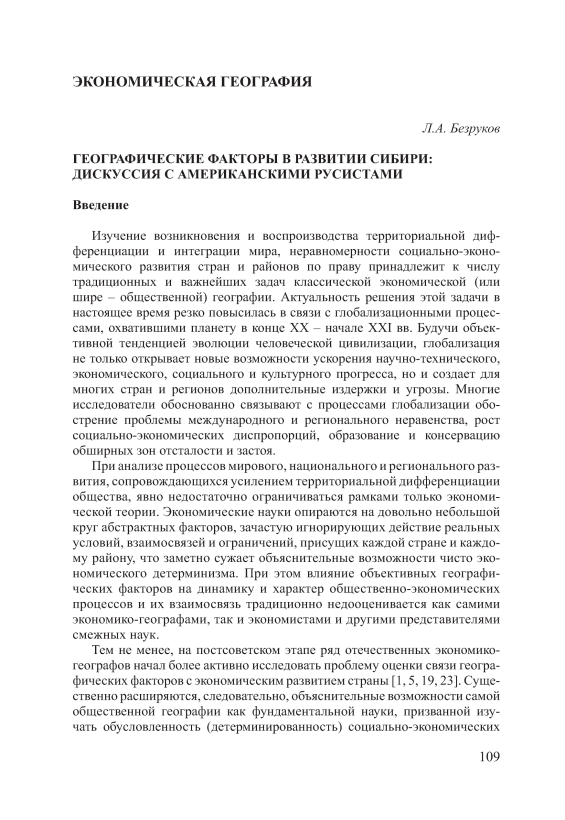 ЭКОНОМИЧЕСКАЯ ГЕОГРАФИЯ

Л.А. Безруков

ГЕОГРАФИЧЕСКИЕ ФАКТОРЫ В РАЗВИТИИ СИБИРИ: ДИСКУССИЯ С АМЕРИКАНСКИМИ РУСИСТАМИ

Введение

Изучение возникновения и воспроизводства территориальной дифференциации и интеграции мира, неравномерности социально-экономического развития стран и районов по праву принадлежит к числу традиционных и важнейших задач классической экономической (или шире – общественной) географии. Актуальность решения этой задачи в настоящее время резко повысилась в связи с глобализационными процессами, охватившими планету в конце XX – начале XXI вв. Будучи объективной тенденцией эволюции человеческой цивилизации, глобализация не только открывает новые возможности ускорения научно-технического, экономического, социального и культурного прогресса, но и создает для многих стран и регионов дополнительные издержки и угрозы. Многие исследователи обоснованно связывают с процессами глобализации обострение проблемы международного и регионального неравенства, рост социально-экономических диспропорций, образование и консервацию обширных зон отсталости и застоя.

При анализе процессов мирового, национального и регионального развития, сопровождающихся усилением территориальной дифференциации общества, явно недостаточно ограничиваться рамками только экономической теории. Экономические науки опираются на довольно небольшой круг абстрактных факторов, зачастую игнорирующих действие реальных условий, взаимосвязей и ограничений, присущих каждой стране и каждому району, что заметно сужает объяснительные возможности чисто экономического детерминизма. При этом влияние объективных географических факторов на динамику и характер общественно-экономических процессов и их взаимосвязь традиционно недооценивается как самими экономико-географами, так и экономистами и другими представителями смежных наук.

Тем не менее, на постсоветском этапе ряд отечественных экономико-географов начал более активно исследовать проблему оценки связи географических факторов с экономическим развитием страны [1, 5, 19, 23]. Существенно расширяются, следовательно, объяснительные возможности самой общественной географии как фундаментальной науки, призванной изучать обусловленность (детерминированность) социально-экономических

109